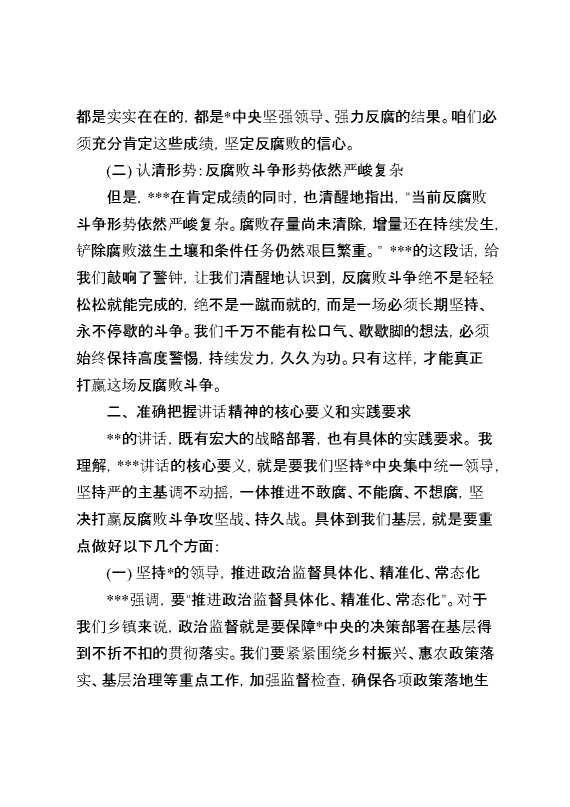 都是实实在在的，都是*中央坚强领导、强力反腐的结果。咱们必须充分肯定这些成绩，坚定反腐败的信心。

(二) 认清形势：反腐败斗争形势依然严峻复杂

但是，***在肯定成绩的同时，也清醒地指出，"当前反腐败斗争形势依然严峻复杂。腐败存量尚未清除，增量还在持续发生，铲除腐败滋生土壤和条件任务仍然艰巨繁重。" ***的这段话，给我们敲响了警钟，让我们清醒地认识到，反腐败斗争绝不是轻轻松松就能完成的，绝不是一蹴而就的，而是一场必须长期坚持、永不停歇的斗争。我们千万不能有松口气、歇歇脚的想法，必须始终保持高度警惕，持续发力，久久为功。只有这样，才能真正打赢这场反腐败斗争。

二、准确把握讲话精神的核心要义和实践要求

**的讲话，既有宏大的战略部署，也有具体的实践要求。我理解，***讲话的核心要义，就是要我们坚持*中央集中统一领导，坚持严的主基调不动摇，一体推进不敢腐、不能腐、不想腐，坚决打赢反腐败斗争攻坚战、持久战。具体到我们基层，就是要重点做好以下几个方面：

(一) 坚持*的领导，推进政治监督具体化、精准化、常态化

***强调，要"推进政治监督具体化、精准化、常态化"。对于我们乡镇来说，政治监督就是要保障*中央的决策部署在基层得到不折不扣的贯彻落实。我们要紧紧围绕乡村振兴、惠农政策落实、基层治理等重点工作，加强监督检查，确保各项政策落地生